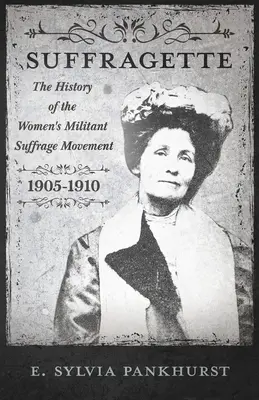 SUFFRAGETTE

The History of the Women's Militant Suffrage Movement

1905-1910

E. SYLVIA PANKHURST